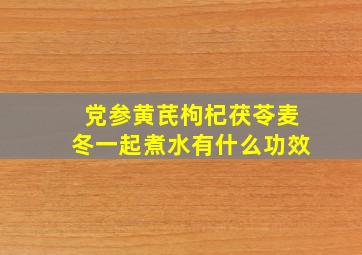 党参黄芪枸杞茯苓麦冬一起煮水有什么功效